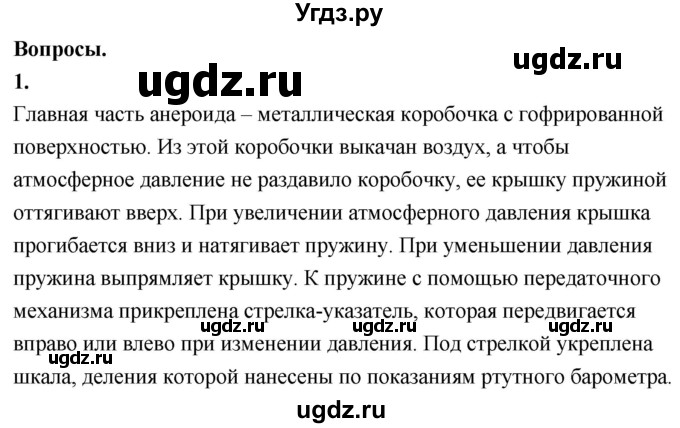 Угдз.ру

Вопросы.

ugdz.ru

1.

ugdz.ru

Главная часть анероида – металлическая коробочка с гофрированной поверхностью. Из этой коробочки выкачан воздух, а чтобы атмосферное давление не раздавило коробочку, ее крышку пружиной оттягивают вверх. При увеличении атмосферного давления крышка прогибается вниз и натягивает пружину. При уменьшении давления пружина выпрямляет крышку. К пружине с помощью передаточного механизма прикреплена стрелка-указатель, которая передвигается вправо или влево при изменении давления. Под стрелкой укреплена шкала, деления которой нанесены по показаниям ртутного барометра.

ugdz.ru ugdz.ru ugdz.ru

ugdz.ru

ugdz.ru